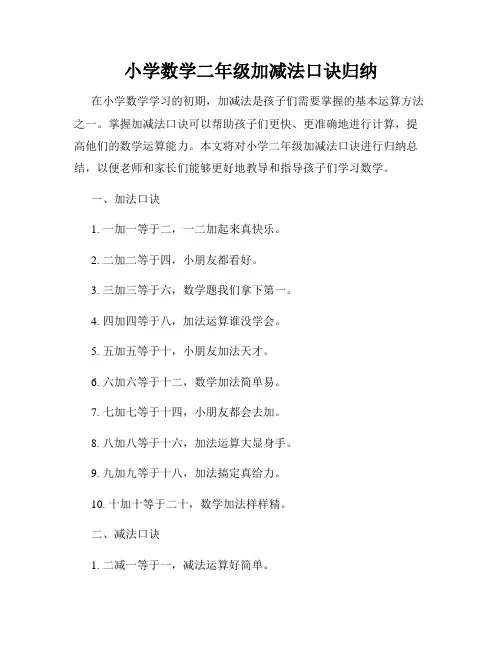 小学数学二年级加减法口诀归纳

在小学数学学习的初期，加减法是孩子们需要掌握的基本运算方法之一。掌握加减法口诀可以帮助孩子们更快、更准确地进行计算，提高他们的数学运算能力。本文将对小学二年级加减法口诀进行归纳总结，以便老师和家长们能够更好地教导和指导孩子们学习数学。

一、加法口诀

1. 一加一等于二，一二加起来真快乐。

2. 二加二等于四，小朋友都看好。

3. 三加三等于六，数学题我们拿下第一。

4. 四加四等于八，加法运算谁没学会。

5. 五加五等于十，小朋友加法天才。

6. 六加六等于十二，数学加法简单易。

7. 七加七等于十四，小朋友都会去加。

8. 八加八等于十六，加法运算大显身手。

9. 九加九等于十八，加法搞定真给力。

10. 十加十等于二十，数学加法样样精。

二、减法口诀

1. 二减一等于一，减法运算好简单。